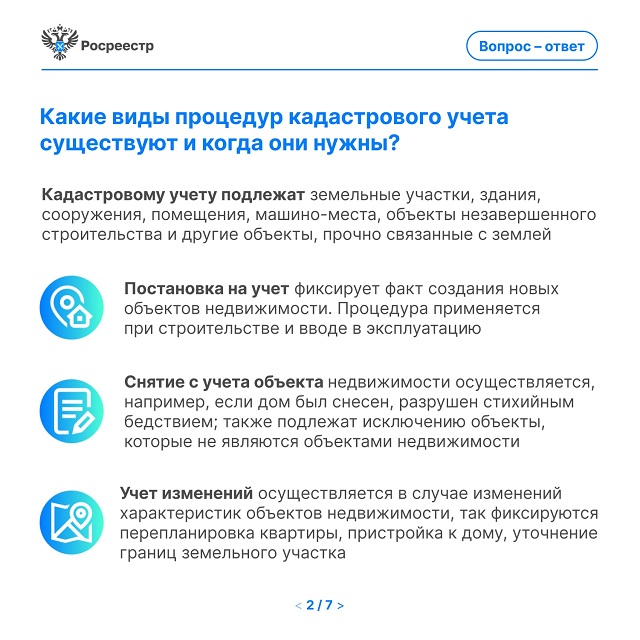 Росреестр

Вопрос – ответ

Какие виды процедур кадастрового учета существуют и когда они нужны?

Кадастровому учету подлежат земельные участки, здания, сооружения, помещения, машино-места, объекты незавершенного строительства и другие объекты, прочно связанные с землей

Постановка на учет фиксирует факт создания новых объектов недвижимости. Процедура применяется при строительстве и вводе в эксплуатацию

Снятие с учета объекта недвижимости осуществляется, например, если дом был снесен, разрушен стихийным бедствием; также подлежат исключению объекты, которые не являются объектами недвижимости

Учет изменений осуществляется в случае изменений характеристик объектов недвижимости, так фиксируются перепланировка квартиры, пристройка к дому, уточнение границ земельного участка

< 2 / 7 >